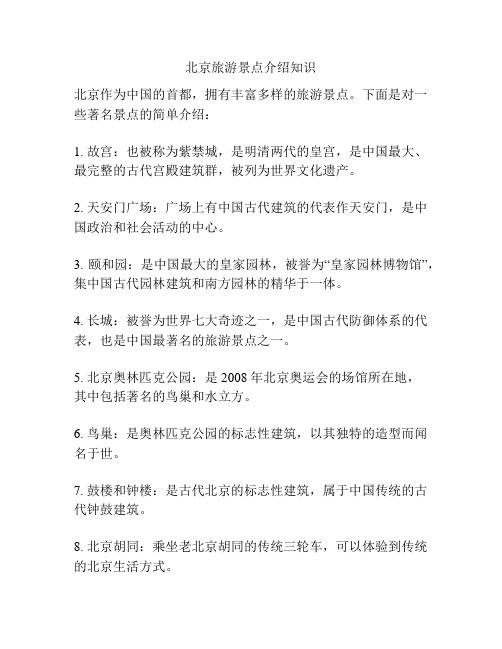 北京旅游景点介绍知识

北京作为中国的首都，拥有丰富多样的旅游景点。下面是对一些著名景点的简单介绍：

1. 故宫：也被称为紫禁城，是明清两代的皇宫，是中国最大、最完整的古代宫殿建筑群，被列为世界文化遗产。

2. 天安门广场：广场上有中国古代建筑的代表作天安门，是中国政治和社会活动的中心。

3. 颐和园：是中国最大的皇家园林，被誉为“皇家园林博物馆”，集中国古代园林建筑和南方园林的精华于一体。

4. 长城：被誉为世界七大奇迹之一，是中国古代防御体系的代表，也是中国最著名的旅游景点之一。

5. 北京奥林匹克公园：是 2008 年北京奥运会的场馆所在地，其中包括著名的鸟巢和水立方。

6. 鸟巢：是奥林匹克公园的标志性建筑，以其独特的造型而闻名于世。

7. 鼓楼和钟楼：是古代北京的标志性建筑，属于中国传统的古代钟鼓建筑。

8. 北京胡同：乘坐老北京胡同的传统三轮车，可以体验到传统的北京生活方式。